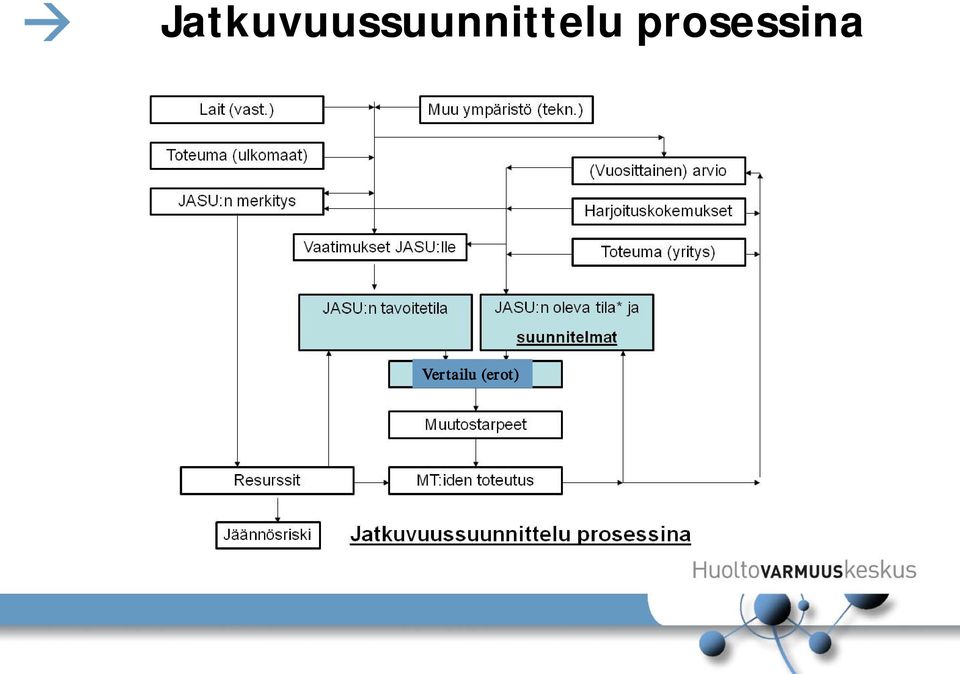 Jatkuvuussuunnittelu prosessina

Lait (vast.)

Muu ympäristö (tekn.)

Toteuma (ulkomaat)

(Vuosittainen) arvio

JASU:n merkitys

Harjoituskokemukset

Vaatimukset JASU:lle

Toteuma (yritys)

JASU:n tavoitetila

JASU:n oleva tila* ja suunnitelmat

Vertailu (erot)

Muutostarpeet

Resurssit

MT:iden toteutus

Jäännösriski

Jatkuvuussuunnittelu prosessina

HuoltoVARMUUSkeskus